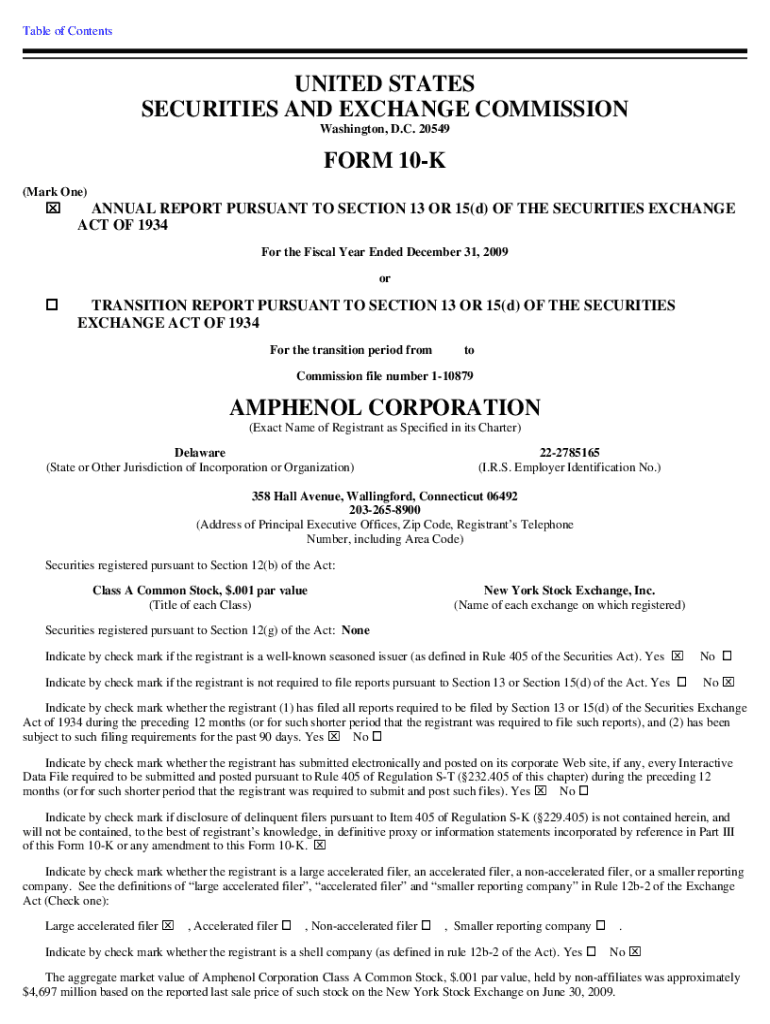 Table of Contents

UNITED STATES
SECURITIES AND EXCHANGE COMMISSION
Washington, D.C. 20549

FORM 10-K

(Mark One)
☒ ANNUAL REPORT PURSUANT TO SECTION 13 OR 15(d) OF THE SECURITIES EXCHANGE ACT OF 1934

For the Fiscal Year Ended December 31, 2009

or

☐ TRANSITION REPORT PURSUANT TO SECTION 13 OR 15(d) OF THE SECURITIES EXCHANGE ACT OF 1934

For the transition period from to

Commission file number 1-10879

AMPHENOL CORPORATION
(Exact Name of Registrant as Specified in its Charter)

Delaware
(State or Other Jurisdiction of Incorporation or Organization)

22-2785165
(I.R.S. Employer Identification No.)

358 Hall Avenue, Wallingford, Connecticut 06492
203-265-8900
(Address of Principal Executive Offices, Zip Code, Registrant's Telephone Number, including Area Code)

Securities registered pursuant to Section 12(b) of the Act:

Class A Common Stock, $.001 par value
(Title of each Class)

New York Stock Exchange, Inc.
(Name of each exchange on which registered)

Securities registered pursuant to Section 12(g) of the Act: None

Indicate by check mark if the registrant is a well-known seasoned issuer (as defined in Rule 405 of the Securities Act). Yes ☒ No ☐

Indicate by check mark if the registrant is not required to file reports pursuant to Section 13 or Section 15(d) of the Act. Yes ☐ No ☒

Indicate by check mark whether the registrant (1) has filed all reports required to be filed by Section 13 or 15(d) of the Securities Exchange Act of 1934 during the preceding 12 months (or for such shorter period that the registrant was required to file such reports), and (2) has been subject to such filing requirements for the past 90 days. Yes ☒ No ☐

Indicate by check mark whether the registrant has submitted electronically and posted on its corporate Web site, if any, every Interactive Data File required to be submitted and posted pursuant to Rule 405 of Regulation S-T (§232.405 of this chapter) during the preceding 12 months (or for such shorter period that the registrant was required to submit and post such files). Yes ☒ No ☐

Indicate by check mark if disclosure of delinquent filers pursuant to Item 405 of Regulation S-K (§229.405) is not contained herein, and will not be contained, to the best of registrant's knowledge, in definitive proxy or information statements incorporated by reference in Part III of this Form 10-K or any amendment to this Form 10-K. ☒

Indicate by check mark whether the registrant is a large accelerated filer, an accelerated filer, a non-accelerated filer, or a smaller reporting company. See the definitions of "large accelerated filer", "accelerated filer" and "smaller reporting company" in Rule 12b-2 of the Exchange Act (Check one):

Large accelerated filer ☒ , Accelerated filer ☐ , Non-accelerated filer ☐ , Smaller reporting company ☐ .

Indicate by check mark whether the registrant is a shell company (as defined in rule 12b-2 of the Act). Yes ☐ No ☒

The aggregate market value of Amphenol Corporation Class A Common Stock, $.001 par value, held by non-affiliates was approximately $4,697 million based on the reported last sale price of such stock on the New York Stock Exchange on June 30, 2009.